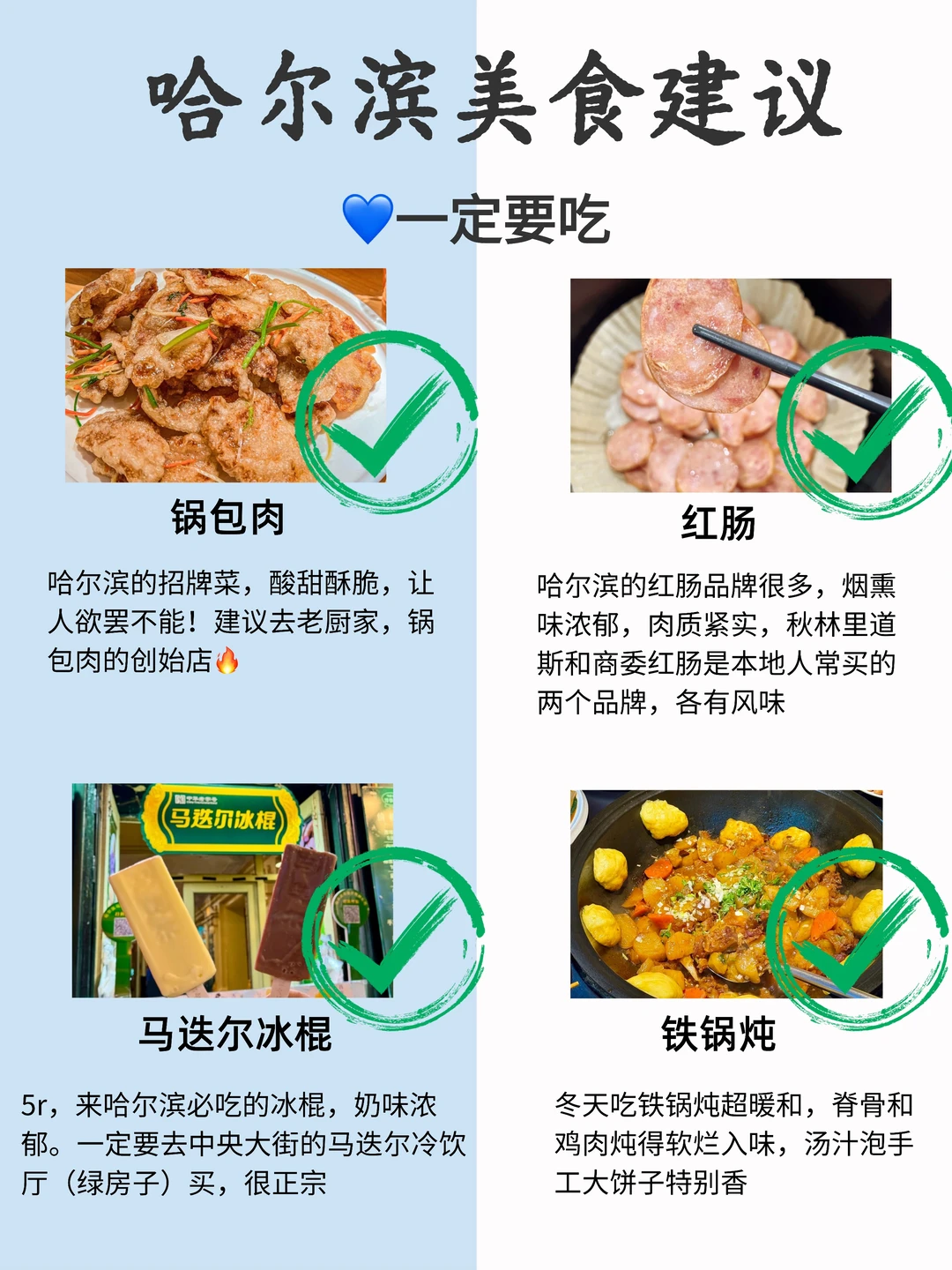 哈尔滨美食建议

💙一定要吃

锅包肉

哈尔滨的招牌菜，酸甜酥脆，让人欲罢不能！建议去老厨家，锅包肉的创始店🔥

红肠

哈尔滨的红肠品牌很多，烟熏味浓郁，肉质紧实，秋林里道斯和商委红肠是本地人常买的两个品牌，各有风味

马迭尔冰棍

马迭尔冰棍

5r，来哈尔滨必吃的冰棍，奶味浓郁。一定要去中央大街的马迭尔冷饮厅（绿房子）买，很正宗

铁锅炖

冬天吃铁锅炖超暖和，脊骨和鸡肉炖得软烂入味，汤汁泡手工大饼子特别香